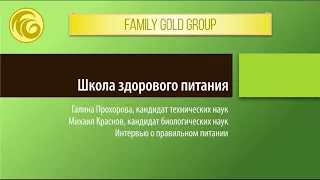 FAMILY GOLD GROUP

Школа здорового питания

Галина Прохорова, кандидат технических наук
Михаил Краснов, кандидат биологических наук
Интервью о правильном питании